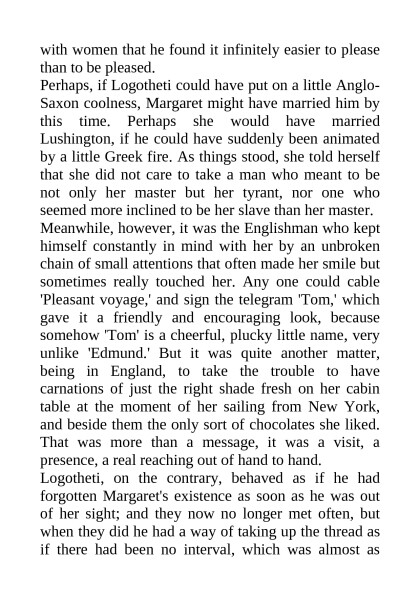 with women that he found it infinitely easier to please than to be pleased.
Perhaps, if Logotheti could have put on a little Anglo-Saxon coolness, Margaret might have married him by this time. Perhaps she would have married Lushington, if he could have suddenly been animated by a little Greek fire. As things stood, she told herself that she did not care to take a man who meant to be not only her master but her tyrant, nor one who seemed more inclined to be her slave than her master.
Meanwhile, however, it was the Englishman who kept himself constantly in mind with her by an unbroken chain of small attentions that often made her smile but sometimes really touched her. Any one could cable 'Pleasant voyage,' and sign the telegram 'Tom,' which gave it a friendly and encouraging look, because somehow 'Tom' is a cheerful, plucky little name, very unlike 'Edmund.' But it was quite another matter, being in England, to take the trouble to have carnations of just the right shade fresh on her cabin table at the moment of her sailing from New York, and beside them the only sort of chocolates she liked. That was more than a message, it was a visit, a presence, a real reaching out of hand to hand.
Logotheti, on the contrary, behaved as if he had forgotten Margaret's existence as soon as he was out of her sight; and they now no longer met often, but when they did he had a way of taking up the thread as if there had been no interval, which was almost as